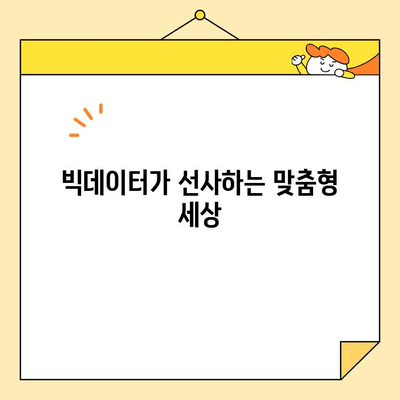 빅데이터가 선사하는 맞춤형 세상